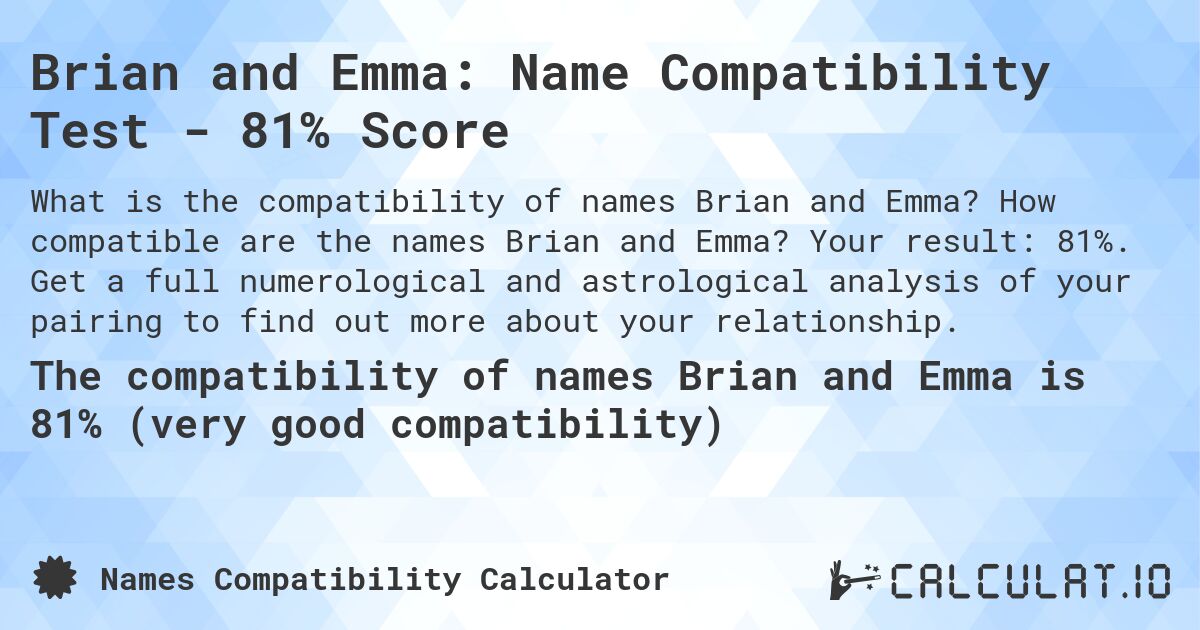 Brian and Emma: Name Compatibility Test - 81% Score

What is the compatibility of names Brian and Emma? How compatible are the names Brian and Emma? Your result: 81%. Get a full numerological and astrological analysis of your pairing to find out more about your relationship.

The compatibility of names Brian and Emma is 81% (very good compatibility)

Names Compatibility Calculator

CALCULAT.IO